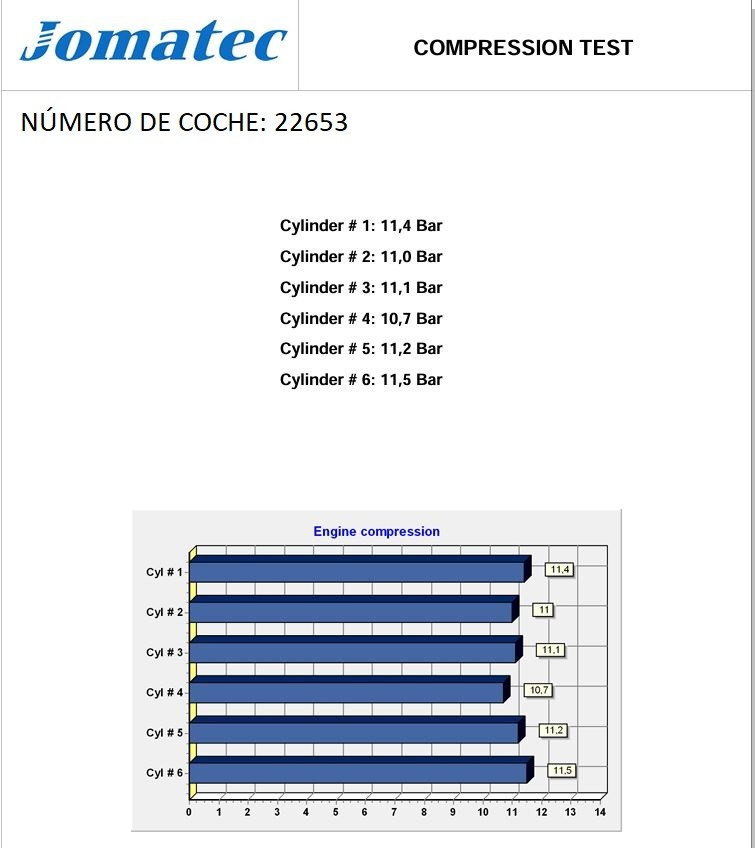 Jomatec

COMPRESSION TEST

NÚMERO DE COCHE: 22653

Cylinder # 1: 11,4 Bar

Cylinder # 2: 11,0 Bar

Cylinder # 3: 11,1 Bar

Cylinder # 4: 10,7 Bar

Cylinder # 5: 11,2 Bar

Cylinder # 6: 11,5 Bar

Engine compression

Cyl # 1
11,4
Cyl # 2
11
Cyl # 3
11,1
Cyl # 4
10,7
Cyl # 5
11,2
Cyl # 6
11,5

0 1 2 3 4 5 6 7 8 9 10 11 12 13 14